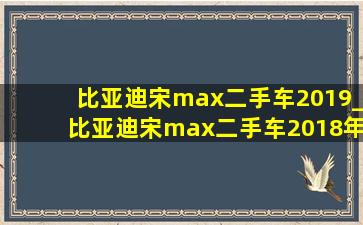 比亚迪宋max二手车2019_
比亚迪宋max二手车2018年